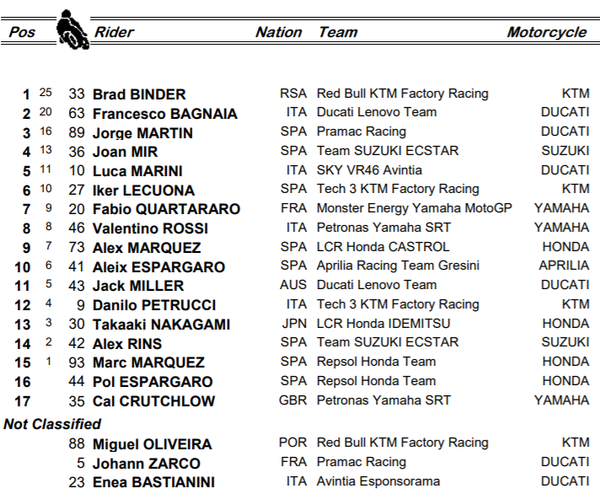 | Pos | | | Rider | Nation | Team | Motorcycle |
|---|---|---|---|---|---|---|
| 1 | 25 | 33 | Brad BINDER | RSA | Red Bull KTM Factory Racing | KTM |
| 2 | 20 | 63 | Francesco BAGNAIA | ITA | Ducati Lenovo Team | DUCATI |
| 3 | 16 | 89 | Jorge MARTIN | SPA | Pramac Racing | DUCATI |
| 4 | 13 | 36 | Joan MIR | SPA | Team SUZUKI ECSTAR | SUZUKI |
| 5 | 11 | 10 | Luca MARINI | ITA | SKY VR46 Avintia | DUCATI |
| 6 | 10 | 27 | Iker LECUONA | SPA | Tech 3 KTM Factory Racing | KTM |
| 7 | 9 | 20 | Fabio QUARTARARO | FRA | Monster Energy Yamaha MotoGP | YAMAHA |
| 8 | 8 | 46 | Valentino ROSSI | ITA | Petronas Yamaha SRT | YAMAHA |
| 9 | 7 | 73 | Alex MARQUEZ | SPA | LCR Honda CASTROL | HONDA |
| 10 | 6 | 41 | Aleix ESPARGARO | SPA | Aprilia Racing Team Gresini | APRILIA |
| 11 | 5 | 43 | Jack MILLER | AUS | Ducati Lenovo Team | DUCATI |
| 12 | 4 | 9 | Danilo PETRUCCI | ITA | Tech 3 KTM Factory Racing | KTM |
| 13 | 3 | 30 | Takaaki NAKAGAMI | JPN | LCR Honda IDEMITSU | HONDA |
| 14 | 2 | 42 | Alex RINS | SPA | Team SUZUKI ECSTAR | SUZUKI |
| 15 | 1 | 93 | Marc MARQUEZ | SPA | Repsol Honda Team | HONDA |
| 16 | | 44 | Pol ESPARGARO | SPA | Repsol Honda Team | HONDA |
| 17 | | 35 | Cal CRUTCHLOW | GBR | Petronas Yamaha SRT | YAMAHA |
| Not Classified | | | | | | |
| | | 88 | Miguel OLIVEIRA | POR | Red Bull KTM Factory Racing | KTM |
| | | 5 | Johann ZARCO | FRA | Pramac Racing | DUCATI |
| | | 23 | Enea BASTIANINI | ITA | Avintia Esponsorama | DUCATI |